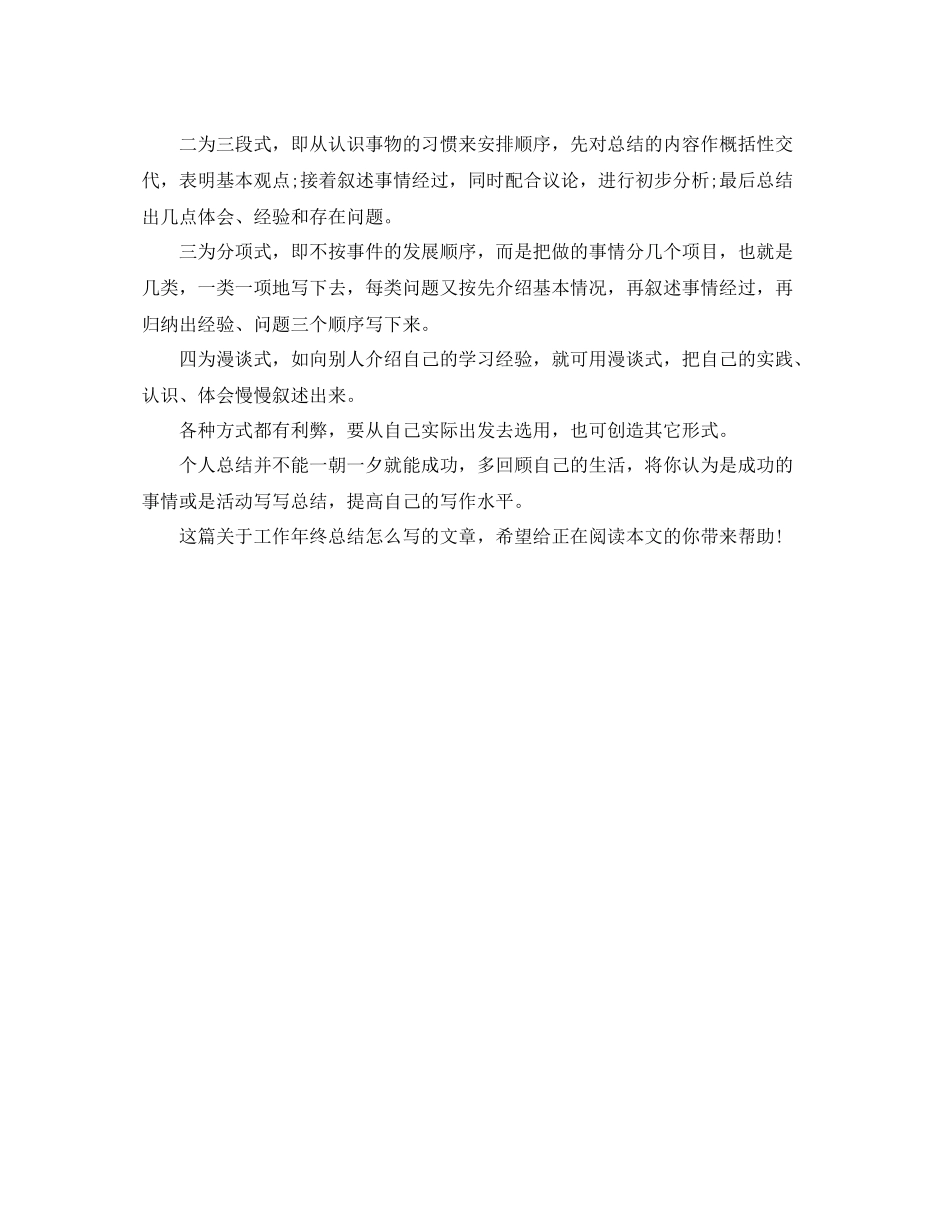 二为三段式，即从认识事物的习惯来安排顺序，先对总结的内容作概括性交代，表明基本观点;接着叙述事情经过，同时配合议论，进行初步分析;最后总结出几点体会、经验和存在问题。

三为分项式，即不按事件的发展顺序，而是把做的事情分几个项目，也就是几类，一类一项地写下去，每类问题又按先介绍基本情况，再叙述事情经过，再归纳出经验、问题三个顺序写下来。

四为漫谈式，如向别人介绍自己的学习经验，就可用漫谈式，把自己的实践、认识、体会慢慢叙述出来。

各种方式都有利弊，要从自己实际出发去选用，也可创造其它形式。

个人总结并不能一朝一夕就能成功，多回顾自己的生活，将你认为是成功的事情或是活动写写总结，提高自己的写作水平。

这篇关于工作年终总结怎么写的文章，希望给正在阅读本文的你带来帮助！